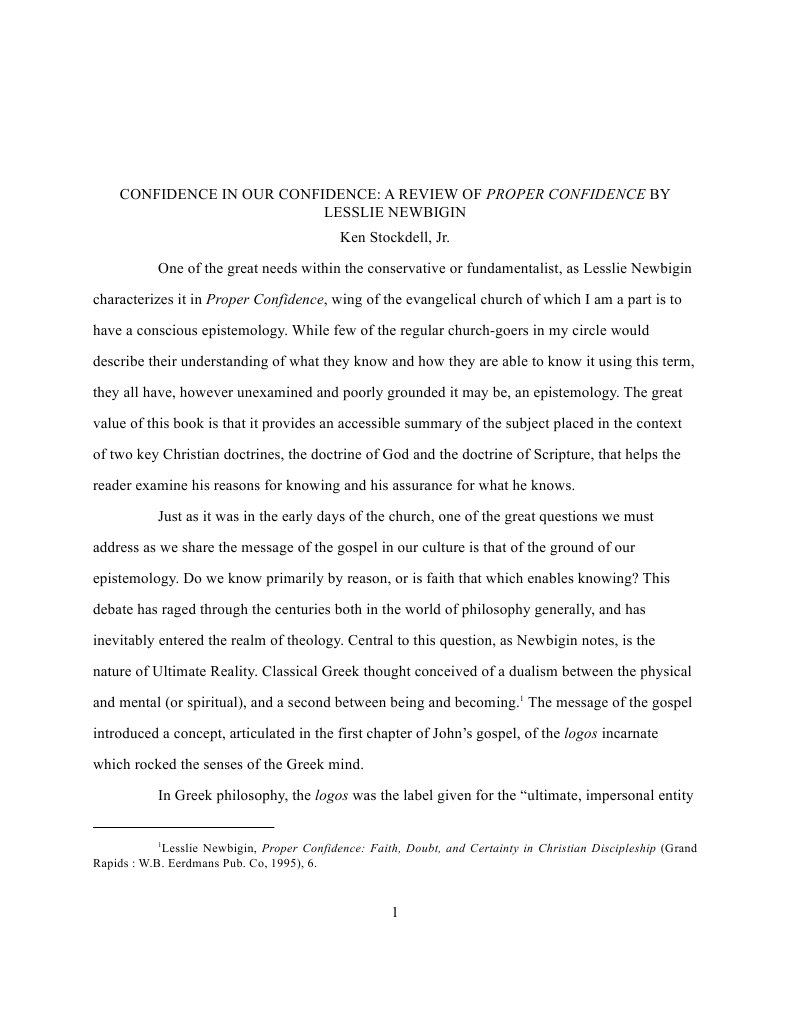 CONFIDENCE IN OUR CONFIDENCE: A REVIEW OF PROPER CONFIDENCE BY LESSLIE NEWBIGIN

Ken Stockdell, Jr.

One of the great needs within the conservative or fundamentalist, as Lesslie Newbigin characterizes it in Proper Confidence, wing of the evangelical church of which I am a part is to have a conscious epistemology. While few of the regular church-goers in my circle would describe their understanding of what they know and how they are able to know it using this term, they all have, however unexamined and poorly grounded it may be, an epistemology. The great value of this book is that it provides an accessible summary of the subject placed in the context of two key Christian doctrines, the doctrine of God and the doctrine of Scripture, that helps the reader examine his reasons for knowing and his assurance for what he knows.

Just as it was in the early days of the church, one of the great questions we must address as we share the message of the gospel in our culture is that of the ground of our epistemology. Do we know primarily by reason, or is faith that which enables knowing? This debate has raged through the centuries both in the world of philosophy generally, and has inevitably entered the realm of theology. Central to this question, as Newbigin notes, is the nature of Ultimate Reality. Classical Greek thought conceived of a dualism between the physical and mental (or spiritual), and a second between being and becoming.$^1$ The message of the gospel introduced a concept, articulated in the first chapter of John's gospel, of the logos incarnate which rocked the senses of the Greek mind.

In Greek philosophy, the logos was the label given for the "ultimate, impersonal entity

$^1$Lesslie Newbigin, Proper Confidence: Faith, Doubt, and Certainty in Christian Discipleship (Grand Rapids : W.B. Eerdmans Pub. Co, 1995), 6.

1